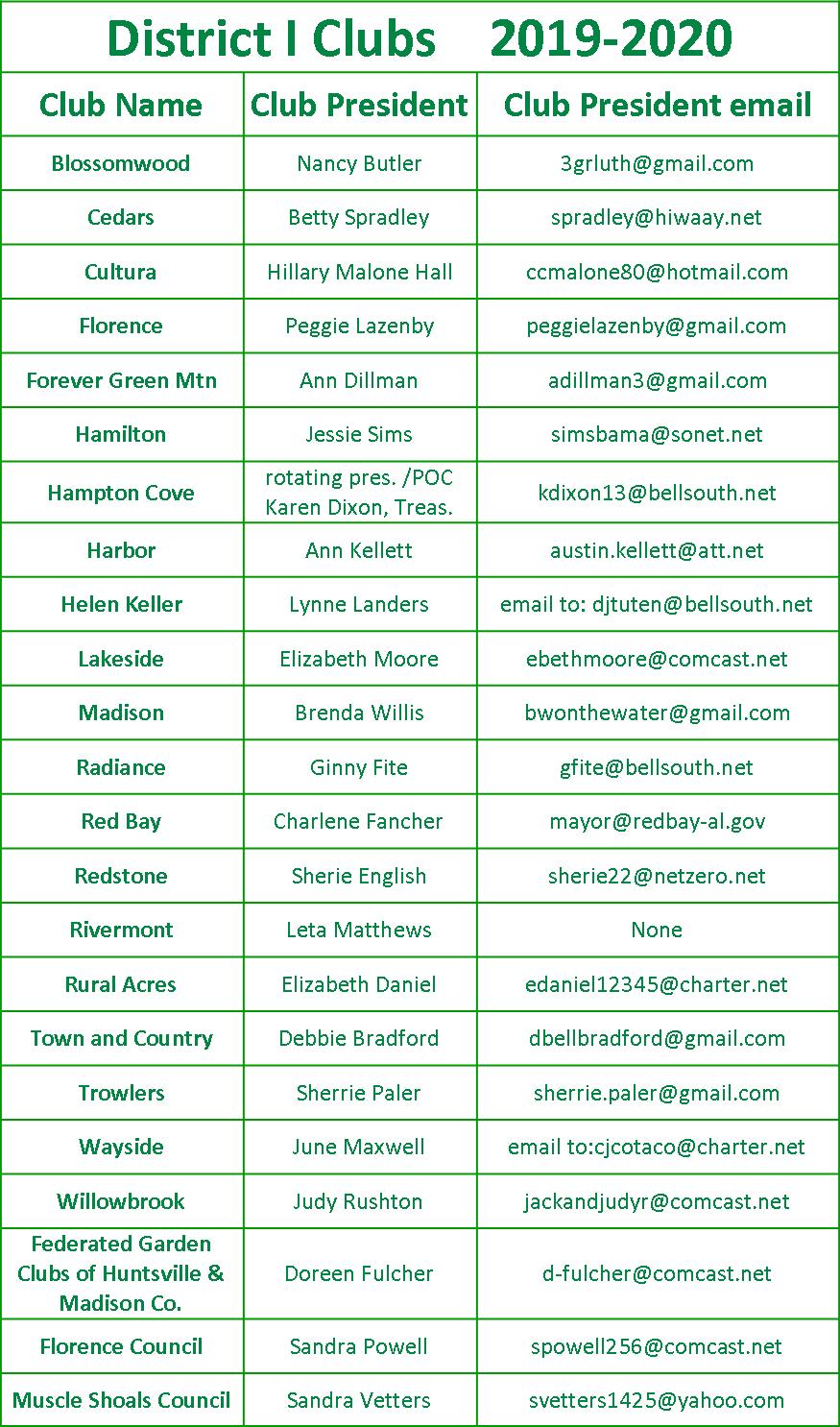 District I Clubs 2019-2020

| Club Name | Club President | Club President email |
|---|---|---|
| Blossomwood | Nancy Butler | 3grluth@gmail.com |
| Cedars | Betty Spradley | spradley@hiwaay.net |
| Cultura | Hillary Malone Hall | ccmalone80@hotmail.com |
| Florence | Peggie Lazenby | peggielazenby@gmail.com |
| Forever Green Mtn | Ann Dillman | adillman3@gmail.com |
| Hamilton | Jessie Sims | simsbama@sonet.net |
| Hampton Cove | rotating pres. /POC Karen Dixon, Treas. | kdixon13@bellsouth.net |
| Harbor | Ann Kellett | austin.kellett@att.net |
| Helen Keller | Lynne Landers | email to: djtuten@bellsouth.net |
| Lakeside | Elizabeth Moore | ebethmoore@comcast.net |
| Madison | Brenda Willis | bwonthewater@gmail.com |
| Radiance | Ginny Fite | gfite@bellsouth.net |
| Red Bay | Charlene Fancher | mayor@redbay-al.gov |
| Redstone | Sherie English | sherie22@netzero.net |
| Rivermont | Leta Matthews | None |
| Rural Acres | Elizabeth Daniel | edaniel12345@charter.net |
| Town and Country | Debbie Bradford | dbellbradford@gmail.com |
| Trowlers | Sherrie Paler | sherrie.paler@gmail.com |
| Wayside | June Maxwell | email to:cjcotaco@charter.net |
| Willowbrook | Judy Rushton | jackandjudyr@comcast.net |
| Federated Garden Clubs of Huntsville & Madison Co. | Doreen Fulcher | d-fulcher@comcast.net |
| Florence Council | Sandra Powell | spowell256@comcast.net |
| Muscle Shoals Council | Sandra Vetters | svetters1425@yahoo.com |